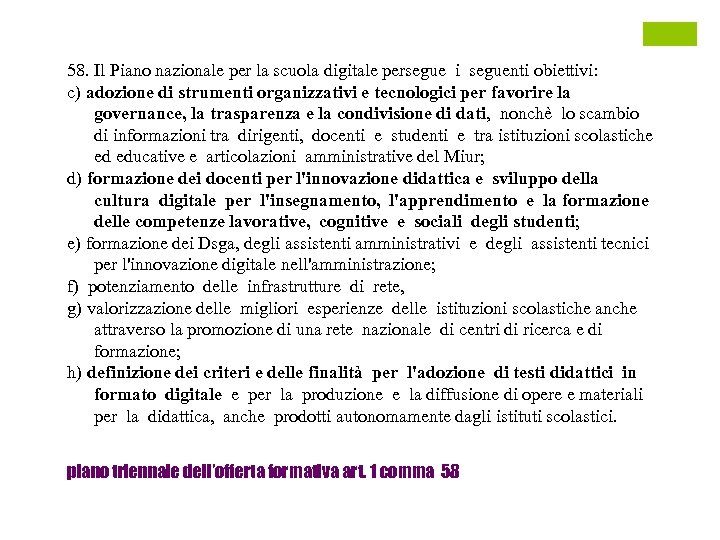 58. Il Piano nazionale per la scuola digitale persegue i seguenti obiettivi:
c) adozione di strumenti organizzativi e tecnologici per favorire la governance, la trasparenza e la condivisione di dati, nonchè lo scambio di informazioni tra dirigenti, docenti e studenti e tra istituzioni scolastiche ed educative e articolazioni amministrative del Miur;
d) formazione dei docenti per l'innovazione didattica e sviluppo della cultura digitale per l'insegnamento, l'apprendimento e la formazione delle competenze lavorative, cognitive e sociali degli studenti;
e) formazione dei Dsga, degli assistenti amministrativi e degli assistenti tecnici per l'innovazione digitale nell'amministrazione;
f) potenziamento delle infrastrutture di rete,
g) valorizzazione delle migliori esperienze delle istituzioni scolastiche anche attraverso la promozione di una rete nazionale di centri di ricerca e di formazione;
h) definizione dei criteri e delle finalità per l'adozione di testi didattici in formato digitale e per la produzione e la diffusione di opere e materiali per la didattica, anche prodotti autonomamente dagli istituti scolastici.

piano triennale dell'offerta formativa art. 1 comma 58